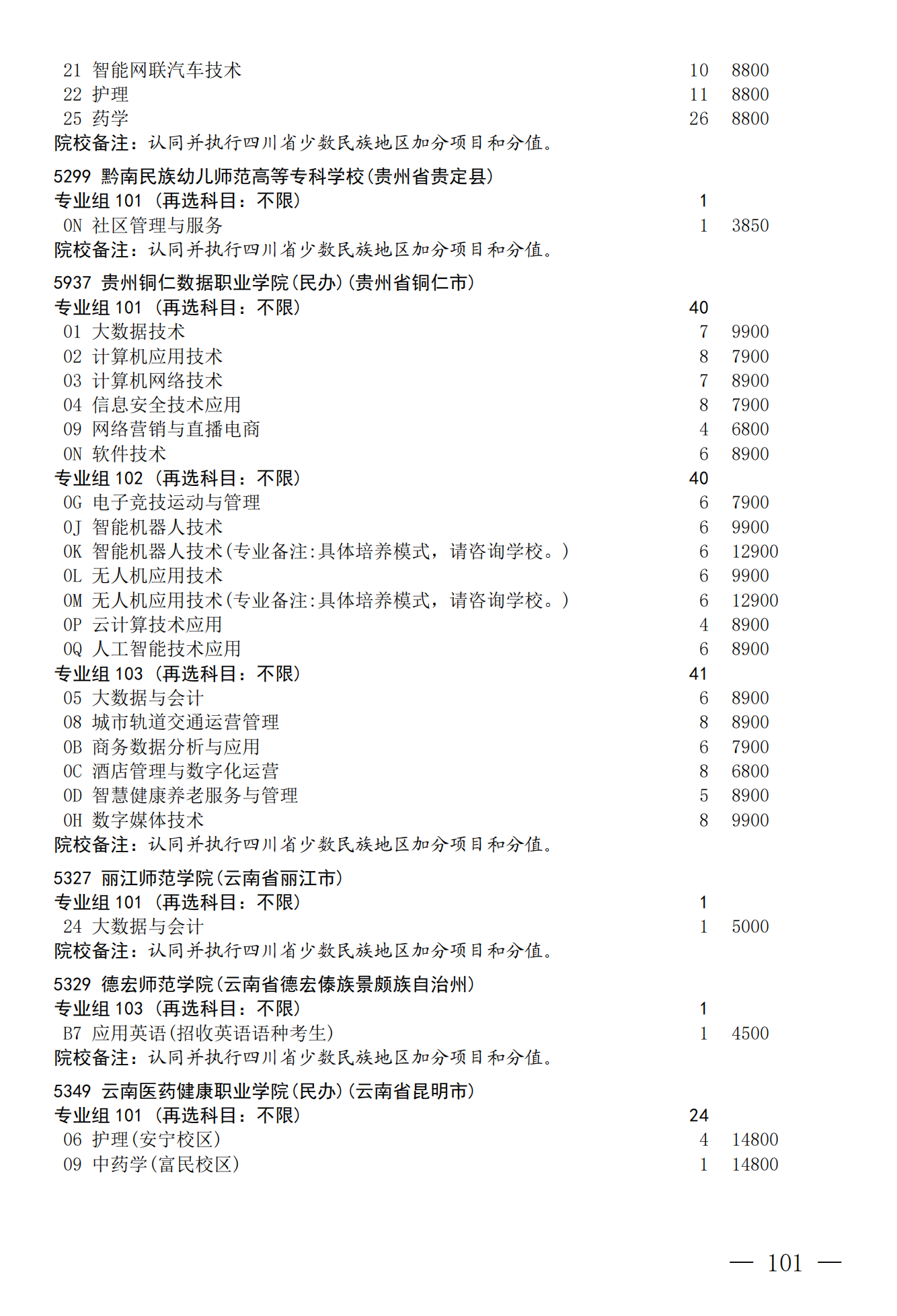 21 智能网联汽车技术 10 8800
22 护理 11 8800
25 药学 26 8800
院校备注：认同并执行四川省少数民族地区加分项目和分值。

5299 黔南民族幼儿师范高等专科学校(贵州省贵定县)
专业组 101 (再选科目：不限) 1
0N 社区管理与服务 1 3850
院校备注：认同并执行四川省少数民族地区加分项目和分值。

5937 贵州铜仁数据职业学院(民办)(贵州省铜仁市)
专业组 101 (再选科目：不限) 40
01 大数据技术 7 9900
02 计算机应用技术 8 7900
03 计算机网络技术 7 8900
04 信息安全技术应用 8 7900
09 网络营销与直播电商 4 6800
0N 软件技术 6 8900
专业组 102 (再选科目：不限) 40
0G 电子竞技运动与管理 6 7900
0J 智能机器人技术 6 9900
0K 智能机器人技术(专业备注:具体培养模式，请咨询学校。) 6 12900
0L 无人机应用技术 6 9900
0M 无人机应用技术(专业备注:具体培养模式，请咨询学校。) 6 12900
0P 云计算技术应用 4 8900
0Q 人工智能技术应用 6 8900
专业组 103 (再选科目：不限) 41
05 大数据与会计 6 8900
08 城市轨道交通运营管理 8 8900
0B 商务数据分析与应用 6 7900
0C 酒店管理与数字化运营 8 6800
0D 智慧健康养老服务与管理 5 8900
0H 数字媒体技术 8 9900
院校备注：认同并执行四川省少数民族地区加分项目和分值。

5327 丽江师范学院(云南省丽江市)
专业组 101 (再选科目：不限) 1
24 大数据与会计 1 5000
院校备注：认同并执行四川省少数民族地区加分项目和分值。

5329 德宏师范学院(云南省德宏傣族景颇族自治州)
专业组 103 (再选科目：不限) 1
B7 应用英语(招收英语语种考生) 1 4500
院校备注：认同并执行四川省少数民族地区加分项目和分值。

5349 云南医药健康职业学院(民办)(云南省昆明市)
专业组 101 (再选科目：不限) 24
06 护理(安宁校区) 4 14800
09 中药学(富民校区) 1 14800

— 101 —